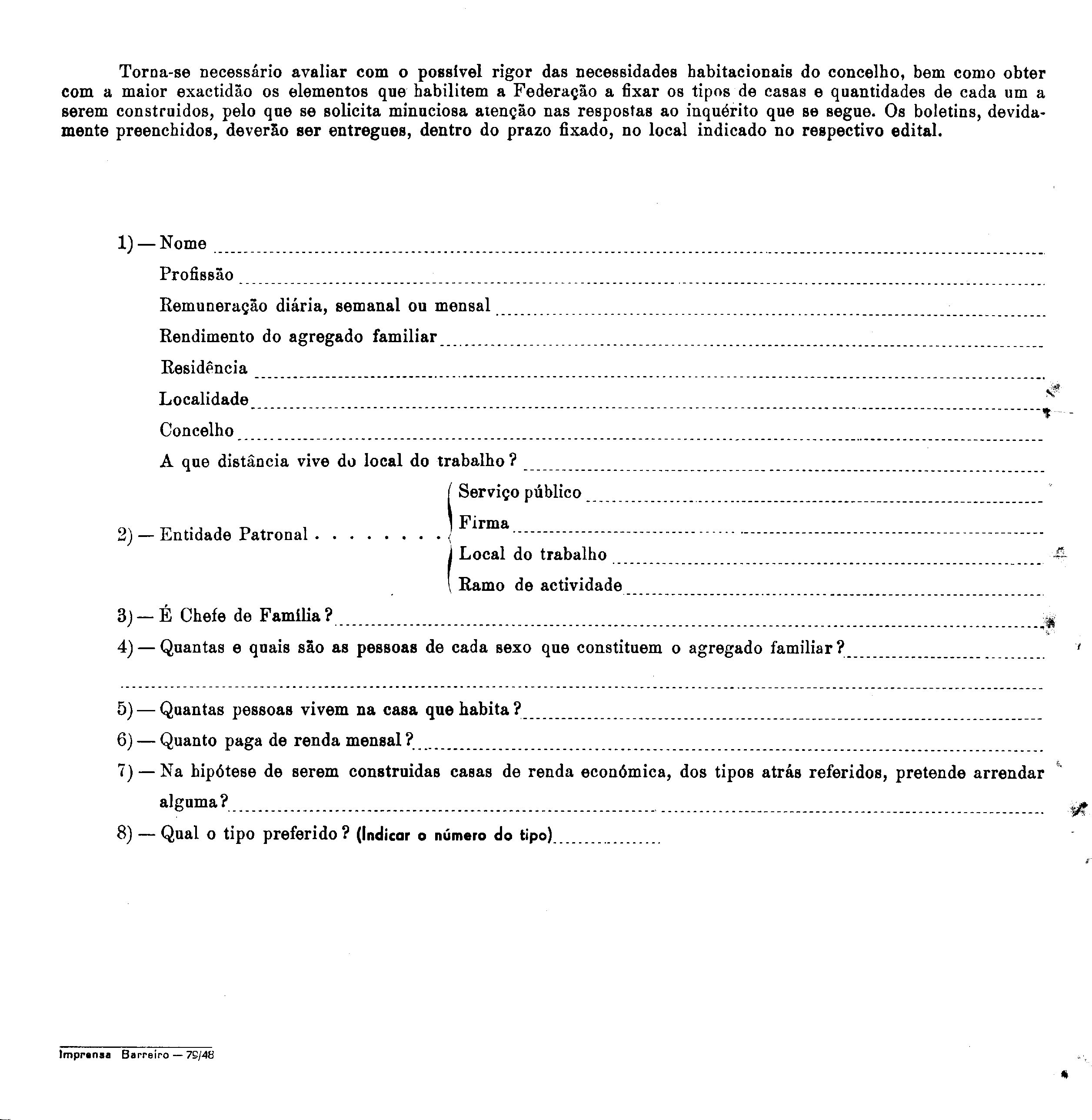 Torna-se necessário avaliar com o possível rigor das necessidades habitacionais do concelho, bem como obter com a maior exactidão os elementos que habilitem a Federação a fixar os tipos de casas e quantidades de cada um a serem construidos, pelo que se solicita minuciosa atenção nas respostas ao inquérito que se segue. Os boletins, devidamente preenchidos, deverão ser entregues, dentro do prazo fixado, no local indicado no respectivo edital.

1) — Nome

Profissão

Remuneração diária, semanal ou mensal

Rendimento do agregado familiar

Residência

Localidade

Concelho

A que distância vive do local do trabalho?

2) — Entidade Patronal . . . . . . . .

Serviço público

Firma

Local do trabalho

Ramo de actividade

3) — É Chefe de Família?

4) — Quantas e quais são as pessoas de cada sexo que constituem o agregado familiar?

5) — Quantas pessoas vivem na casa que habita?

6) — Quanto paga de renda mensal?

7) — Na hipótese de serem construidas casas de renda económica, dos tipos atrás referidos, pretende arrendar alguma?

8) — Qual o tipo preferido? (Indicar o número do tipo)

Imprensa Barreiro — 79/48